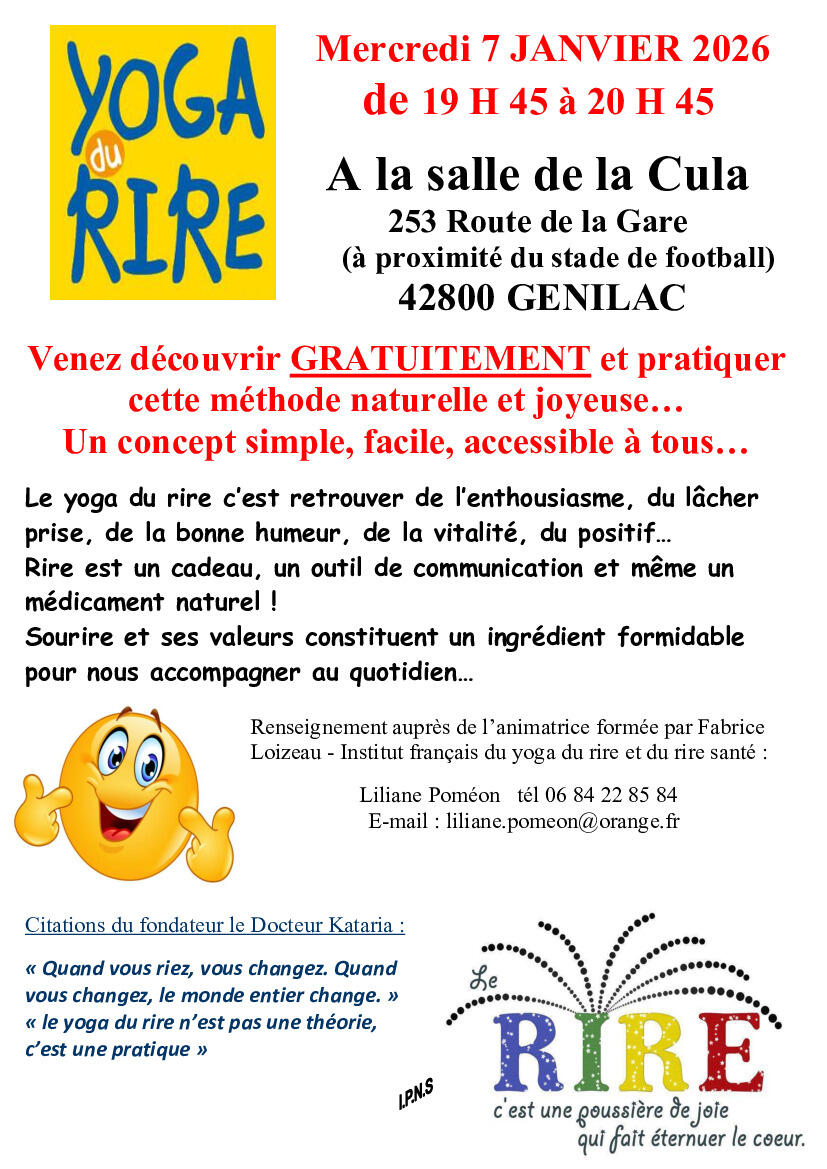 YOGA du RIRE

Mercredi 7 JANVIER 2026
de 19 H 45 à 20 H 45

A la salle de la Cula
253 Route de la Gare
(à proximité du stade de football)
42800 GENILAC

Venez découvrir GRATUITEMENT et pratiquer cette méthode naturelle et joyeuse…
Un concept simple, facile, accessible à tous…

Le yoga du rire c'est retrouver de l'enthousiasme, du lâcher prise, de la bonne humeur, de la vitalité, du positif…
Rire est un cadeau, un outil de communication et même un médicament naturel !
Sourire et ses valeurs constituent un ingrédient formidable pour nous accompagner au quotidien…

Renseignement auprès de l'animatrice formée par Fabrice Loizeau - Institut français du yoga du rire et du rire santé :

Liliane Poméon tél 06 84 22 85 84
E-mail : liliane.pomeon@orange.fr

Citations du fondateur le Docteur Kataria :

« Quand vous riez, vous changez. Quand vous changez, le monde entier change. »
« le yoga du rire n'est pas une théorie, c'est une pratique »

I.P.N.S

Le RIRE
c'est une poussière de joie qui fait éternuer le coeur.